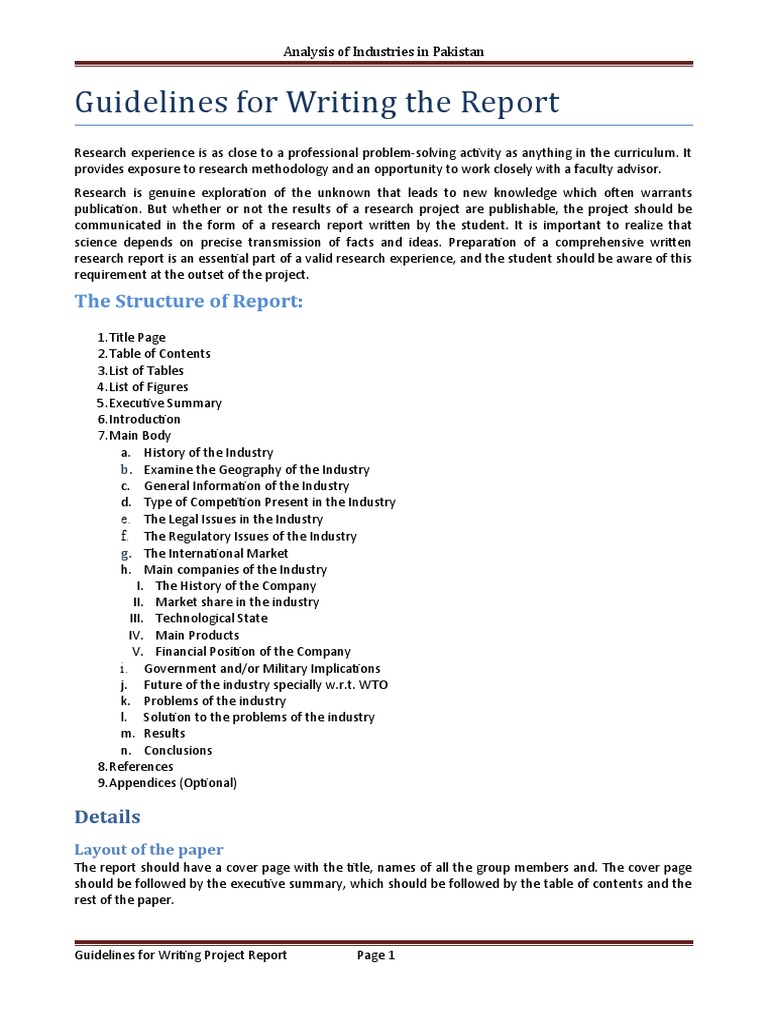 Analysis of Industries in Pakistan

Guidelines for Writing the Report

Research experience is as close to a professional problem-solving activity as anything in the curriculum. It provides exposure to research methodology and an opportunity to work closely with a faculty advisor.

Research is genuine exploration of the unknown that leads to new knowledge which often warrants publication. But whether or not the results of a research project are publishable, the project should be communicated in the form of a research report written by the student. It is important to realize that science depends on precise transmission of facts and ideas. Preparation of a comprehensive written research report is an essential part of a valid research experience, and the student should be aware of this requirement at the outset of the project.

The Structure of Report:

1. Title Page
2. Table of Contents
3. List of Tables
4. List of Figures
5. Executive Summary
6. Introduction
7. Main Body
a. History of the Industry
b. Examine the Geography of the Industry
c. General Information of the Industry
d. Type of Competition Present in the Industry
e. The Legal Issues in the Industry
f. The Regulatory Issues of the Industry
g. The International Market
h. Main companies of the Industry
I. The History of the Company
II. Market share in the industry
III. Technological State
IV. Main Products
V. Financial Position of the Company
i. Government and/or Military Implications
j. Future of the industry specially w.r.t. WTO
k. Problems of the industry
l. Solution to the problems of the industry
m. Results
n. Conclusions
8. References
9. Appendices (Optional)

Details

Layout of the paper
The report should have a cover page with the title, names of all the group members and. The cover page should be followed by the executive summary, which should be followed by the table of contents and the rest of the paper.

Guidelines for Writing Project Report Page 1